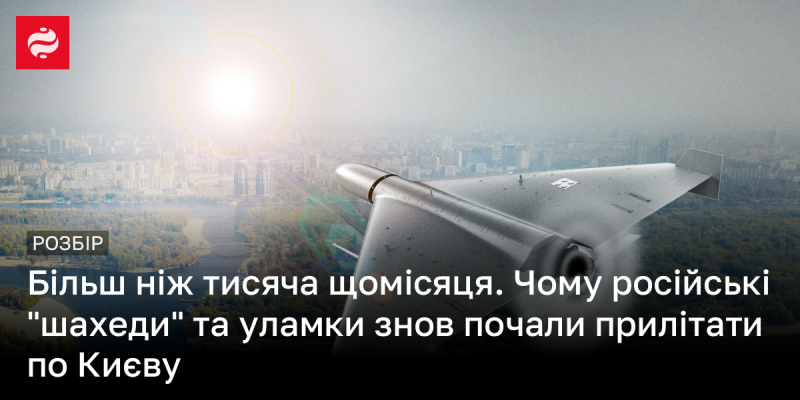 РОЗБІР

Більш ніж тисяча щомісяця. Чому російські "шахеди" та уламки знов почали прилітати по Києву